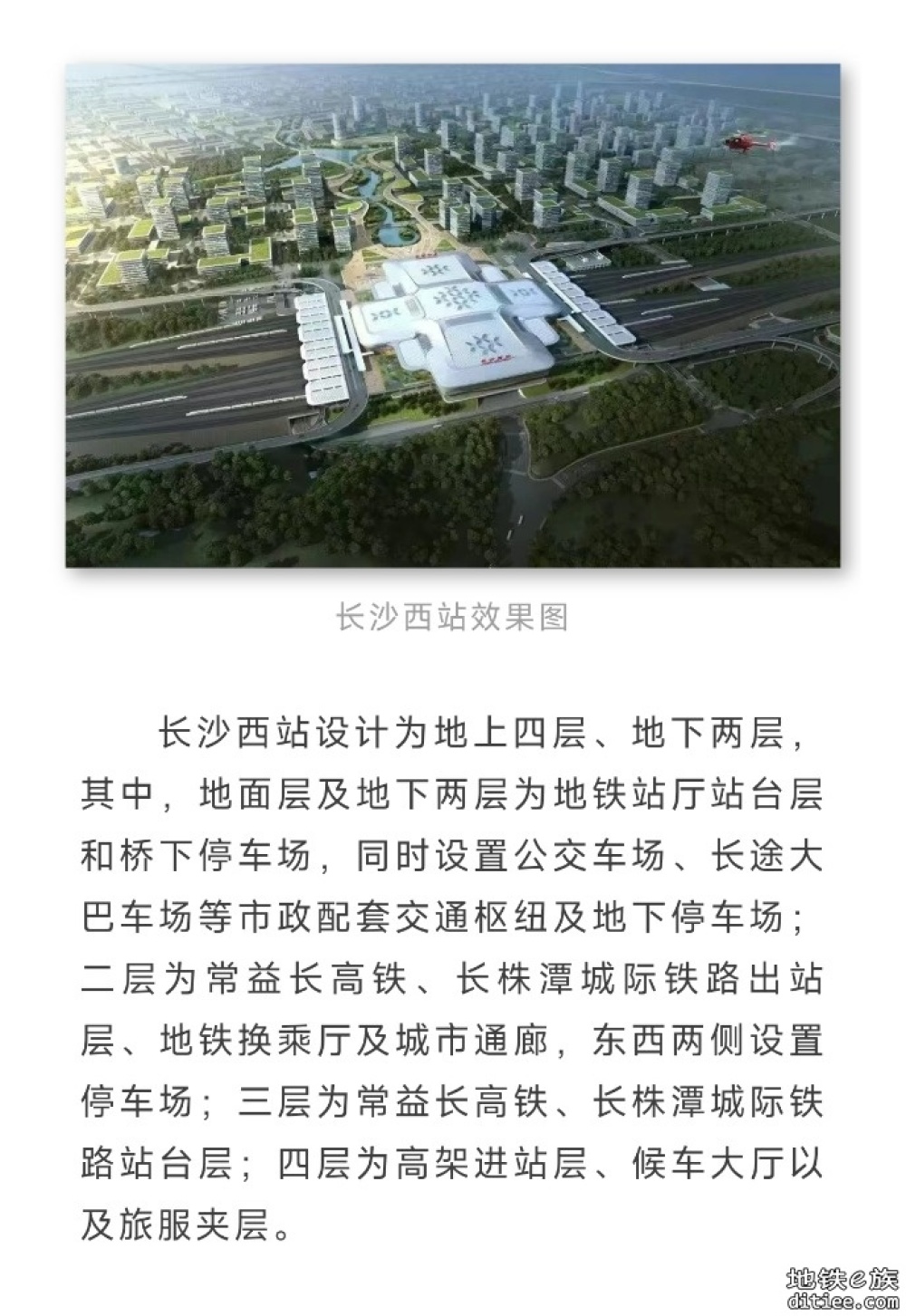 长沙西站效果图

长沙西站设计为地上四层、地下两层，其中，地面层及地下两层为地铁站厅站台层和桥下停车场，同时设置公交车场、长途大巴车场等市政配套交通枢纽及地下停车场；二层为常益长高铁、长株潭城际铁路出站层、地铁换乘厅及城市通廊，东西两侧设置停车场；三层为常益长高铁、长株潭城际铁路站台层；四层为高架进站层、候车大厅以及旅服夹层。

地铁e族
ditiee.com